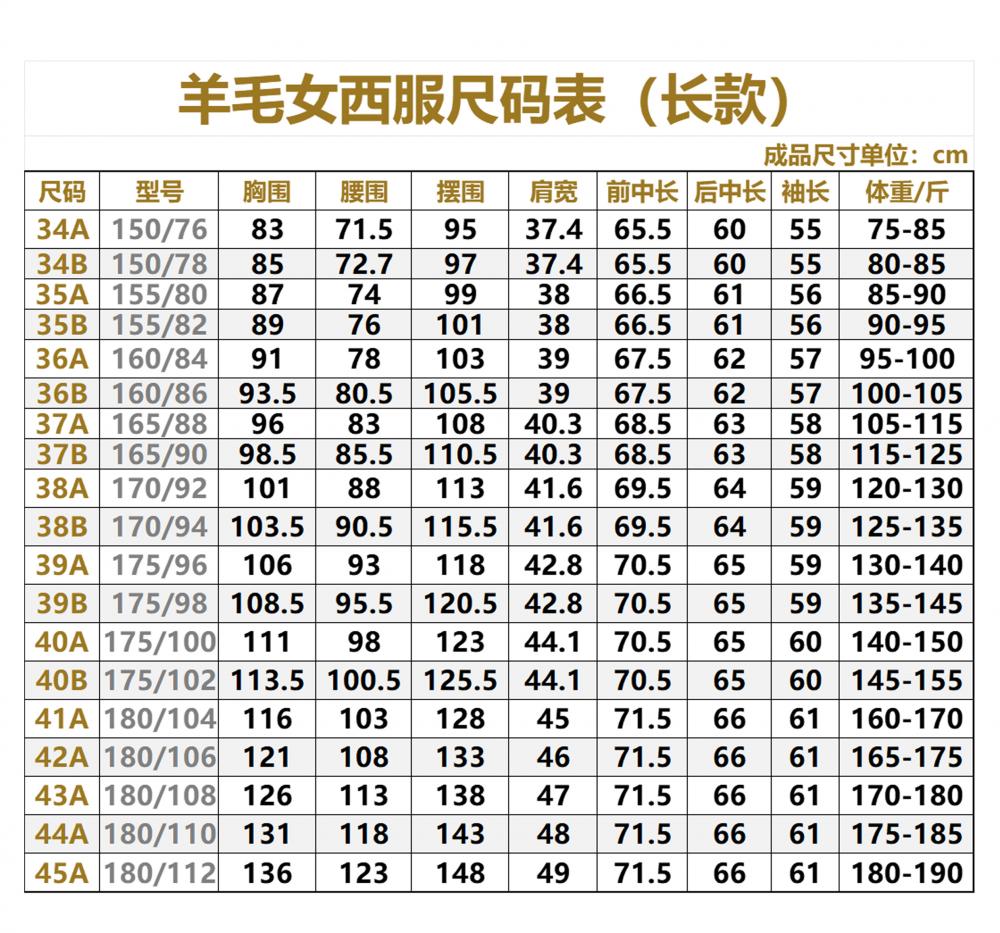 羊毛女西服尺码表（长款）

成品尺寸单位：cm

| 尺码 | 型号 | 胸围 | 腰围 | 摆围 | 肩宽 | 前中长 | 后中长 | 袖长 | 体重/斤 |
|---|---|---|---|---|---|---|---|---|---|
| 34A | 150/76 | 83 | 71.5 | 95 | 37.4 | 65.5 | 60 | 55 | 75-85 |
| 34B | 150/78 | 85 | 72.7 | 97 | 37.4 | 65.5 | 60 | 55 | 80-85 |
| 35A | 155/80 | 87 | 74 | 99 | 38 | 66.5 | 61 | 56 | 85-90 |
| 35B | 155/82 | 89 | 76 | 101 | 38 | 66.5 | 61 | 56 | 90-95 |
| 36A | 160/84 | 91 | 78 | 103 | 39 | 67.5 | 62 | 57 | 95-100 |
| 36B | 160/86 | 93.5 | 80.5 | 105.5 | 39 | 67.5 | 62 | 57 | 100-105 |
| 37A | 165/88 | 96 | 83 | 108 | 40.3 | 68.5 | 63 | 58 | 105-115 |
| 37B | 165/90 | 98.5 | 85.5 | 110.5 | 40.3 | 68.5 | 63 | 58 | 115-125 |
| 38A | 170/92 | 101 | 88 | 113 | 41.6 | 69.5 | 64 | 59 | 120-130 |
| 38B | 170/94 | 103.5 | 90.5 | 115.5 | 41.6 | 69.5 | 64 | 59 | 125-135 |
| 39A | 175/96 | 106 | 93 | 118 | 42.8 | 70.5 | 65 | 59 | 130-140 |
| 39B | 175/98 | 108.5 | 95.5 | 120.5 | 42.8 | 70.5 | 65 | 59 | 135-145 |
| 40A | 175/100 | 111 | 98 | 123 | 44.1 | 70.5 | 65 | 60 | 140-150 |
| 40B | 175/102 | 113.5 | 100.5 | 125.5 | 44.1 | 70.5 | 65 | 60 | 145-155 |
| 41A | 180/104 | 116 | 103 | 128 | 45 | 71.5 | 66 | 61 | 160-170 |
| 42A | 180/106 | 121 | 108 | 133 | 46 | 71.5 | 66 | 61 | 165-175 |
| 43A | 180/108 | 126 | 113 | 138 | 47 | 71.5 | 66 | 61 | 170-180 |
| 44A | 180/110 | 131 | 118 | 143 | 48 | 71.5 | 66 | 61 | 175-185 |
| 45A | 180/112 | 136 | 123 | 148 | 49 | 71.5 | 66 | 61 | 180-190 |